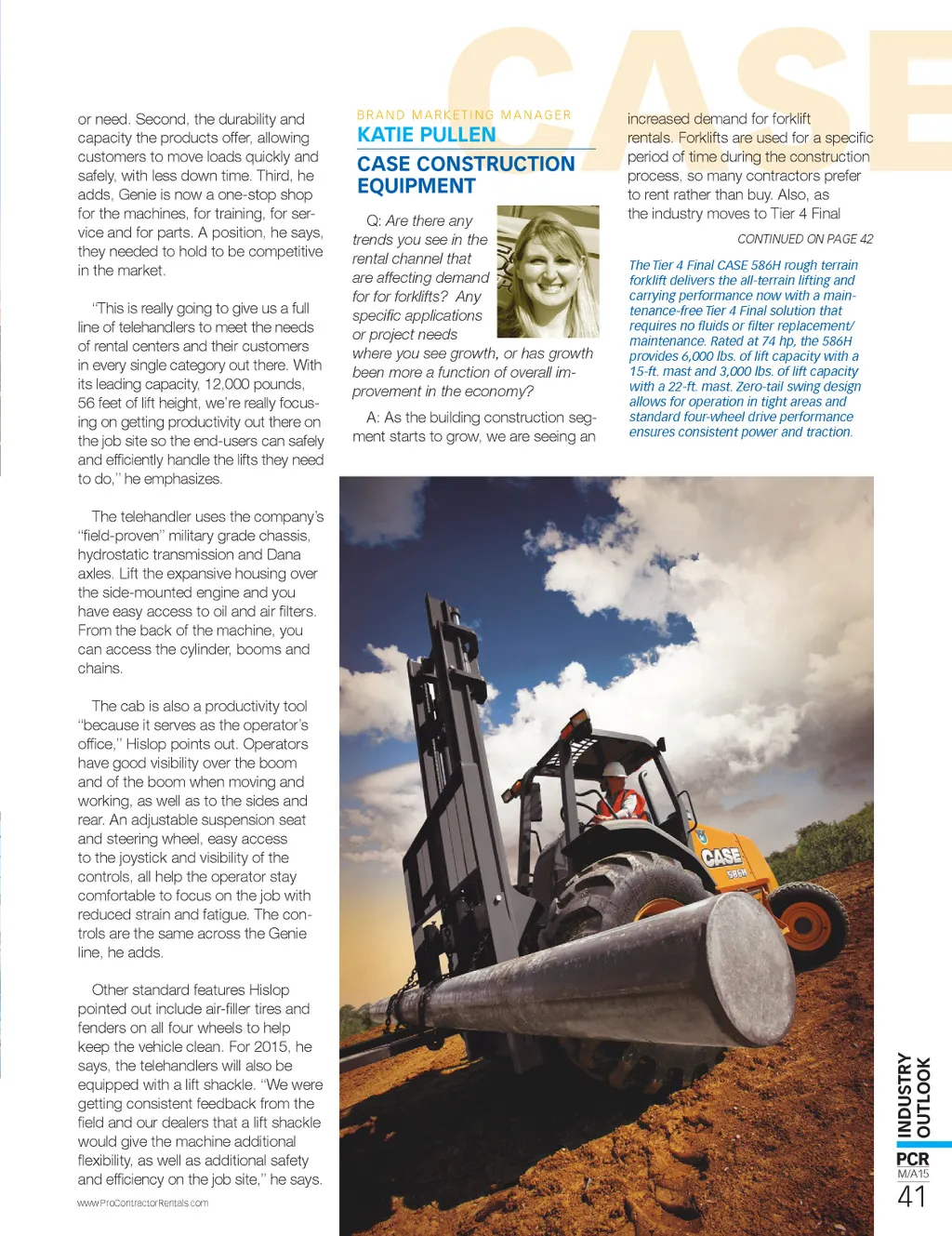 CASE

or need. Second, the durability and capacity the products offer, allowing customers to move loads quickly and safely, with less down time. Third, he adds, Genie is now a one-stop shop for the machines, for training, for service and for parts. A position, he says, they needed to hold to be competitive in the market.

"This is really going to give us a full line of telehandlers to meet the needs of rental centers and their customers in every single category out there. With its leading capacity, 12,000 pounds, 56 feet of lift height, we're really focusing on getting productivity out there on the job site so the end-users can safely and efficiently handle the lifts they need to do," he emphasizes.

The telehandler uses the company's "field-proven" military grade chassis, hydrostatic transmission and Dana axles. Lift the expansive housing over the side-mounted engine and you have easy access to oil and air filters. From the back of the machine, you can access the cylinder, booms and chains.

The cab is also a productivity tool "because it serves as the operator's office," Hislop points out. Operators have good visibility over the boom and of the boom when moving and working, as well as to the sides and rear. An adjustable suspension seat and steering wheel, easy access to the joystick and visibility of the controls, all help the operator stay comfortable to focus on the job with reduced strain and fatigue. The controls are the same across the Genie line, he adds.

Other standard features Hislop pointed out include air-filler tires and fenders on all four wheels to help keep the vehicle clean. For 2015, he says, the telehandlers will also be equipped with a lift shackle. "We were getting consistent feedback from the field and our dealers that a lift shackle would give the machine additional flexibility, as well as additional safety and efficiency on the job site," he says.

www.ProContractorRentals.com

BRAND MARKETING MANAGER
KATIE PULLEN
CASE CONSTRUCTION EQUIPMENT

Q: Are there any trends you see in the rental channel that are affecting demand for for forklifts? Any specific applications or project needs where you see growth, or has growth been more a function of overall improvement in the economy?

A: As the building construction segment starts to grow, we are seeing an increased demand for forklift rentals. Forklifts are used for a specific period of time during the construction process, so many contractors prefer to rent rather than buy. Also, as the industry moves to Tier 4 Final

CONTINUED ON PAGE 42

The Tier 4 Final CASE 586H rough terrain forklift delivers the all-terrain lifting and carrying performance now with a maintenance-free Tier 4 Final solution that requires no fluids or filter replacement/ maintenance. Rated at 74 hp, the 586H provides 6,000 lbs. of lift capacity with a 15-ft. mast and 3,000 lbs. of lift capacity with a 22-ft. mast. Zero-tail swing design allows for operation in tight areas and standard four-wheel drive performance ensures consistent power and traction.

CASE
586H

INDUSTRY OUTLOOK
PCR
M/A15
41